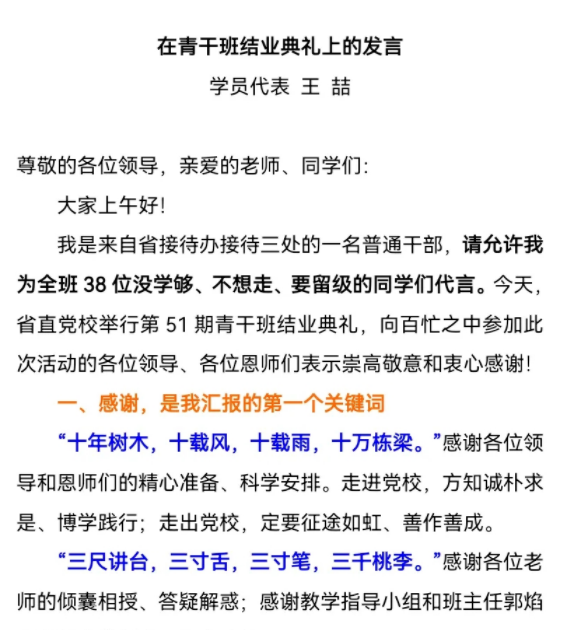 在青干班结业典礼上的发言

学员代表 王 喆

尊敬的各位领导，亲爱的老师、同学们:

大家上午好!

我是来自省接待办接待三处的一名普通干部，请允许我为全班 38 位没学够、不想走、要留级的同学们代言。今天，省直党校举行第 51 期青干班结业典礼，向百忙之中参加此次活动的各位领导、各位恩师们表示崇高敬意和衷心感谢!

一、感谢，是我汇报的第一个关键词

“十年树木，十载风，十载雨，十万栋梁。”感谢各位领导和恩师们的精心准备、科学安排。走进党校，方知诚朴求是、博学践行；走出党校，定要征途如虹、善作善成。

“三尺讲台，三寸舌，三寸笔，三千桃李。”感谢各位老师的倾囊相授、答疑解惑；感谢教学指导小组和班主任郭焰